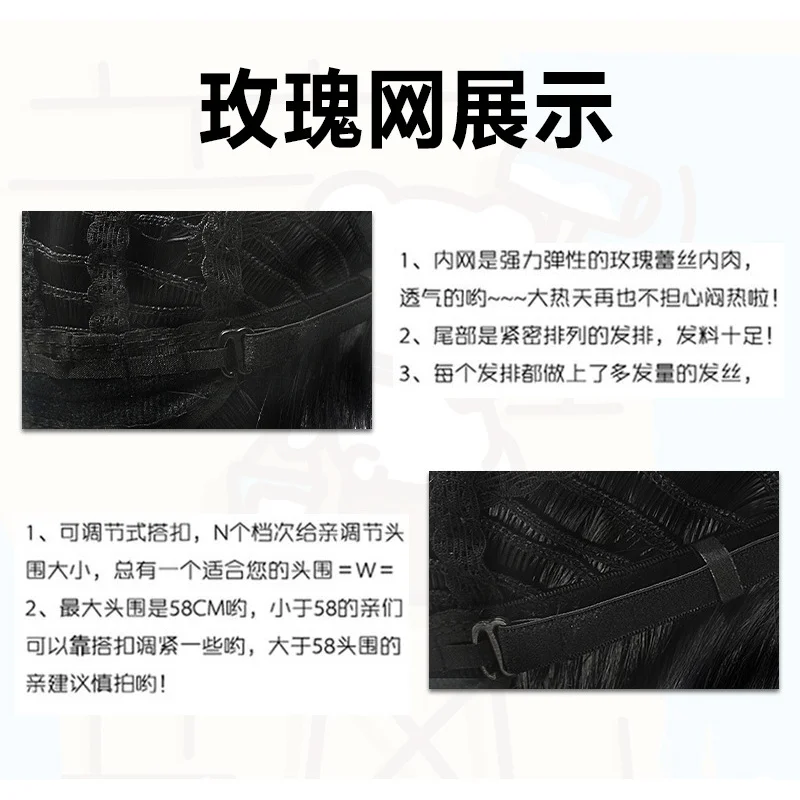 玫瑰网展示

1、内网是强力弹性的玫瑰蕾丝内肉，透气的哟~~~大热天再也不担心闷热啦！
2、尾部是紧密排列的发排，发料十足！
3、每个发排都做上了多发量的发丝，

1、可调节式搭扣，N个档次给亲调节头围大小，总有一个适合您的头围＝W＝
2、最大头围是58CM哟，小于58的亲们可以靠搭扣调紧一些哟，大于58头围的亲建议慎拍哟！